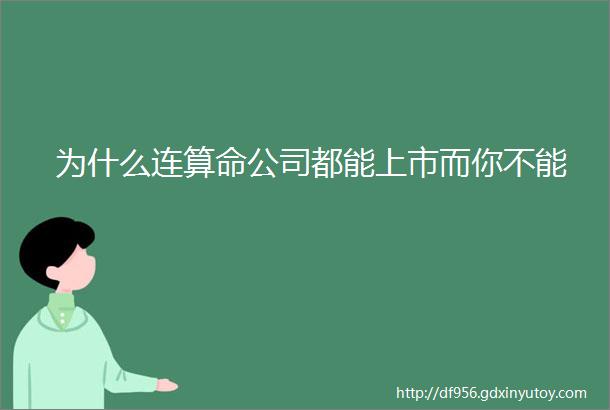 为什么连算命公司都能上市而你不能

http://df956.gdxinyutoy.com